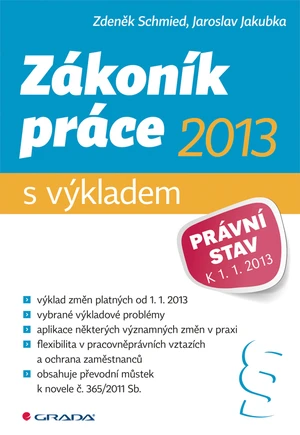 Zdeněk Schmied, Jaroslav Jakubka

Zákoník práce 2013

s výkladem

PRÁVNÍ STAV K 1. 1. 2013

výklad změn platných od 1. 1. 2013
vybrané výkladové problémy
aplikace některých významných změn v praxi
flexibilita v pracovněprávních vztazích a ochrana zaměstnanců
obsahuje převodní můstek k novele č. 365/2011 Sb.

§

GRADA